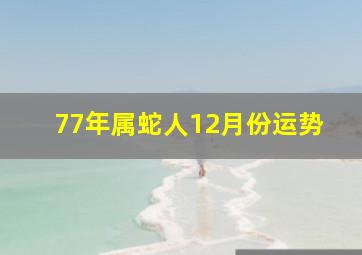 77年属蛇人12月份运势